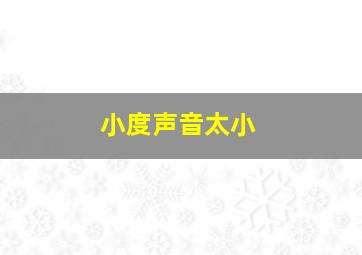 小度声音太小